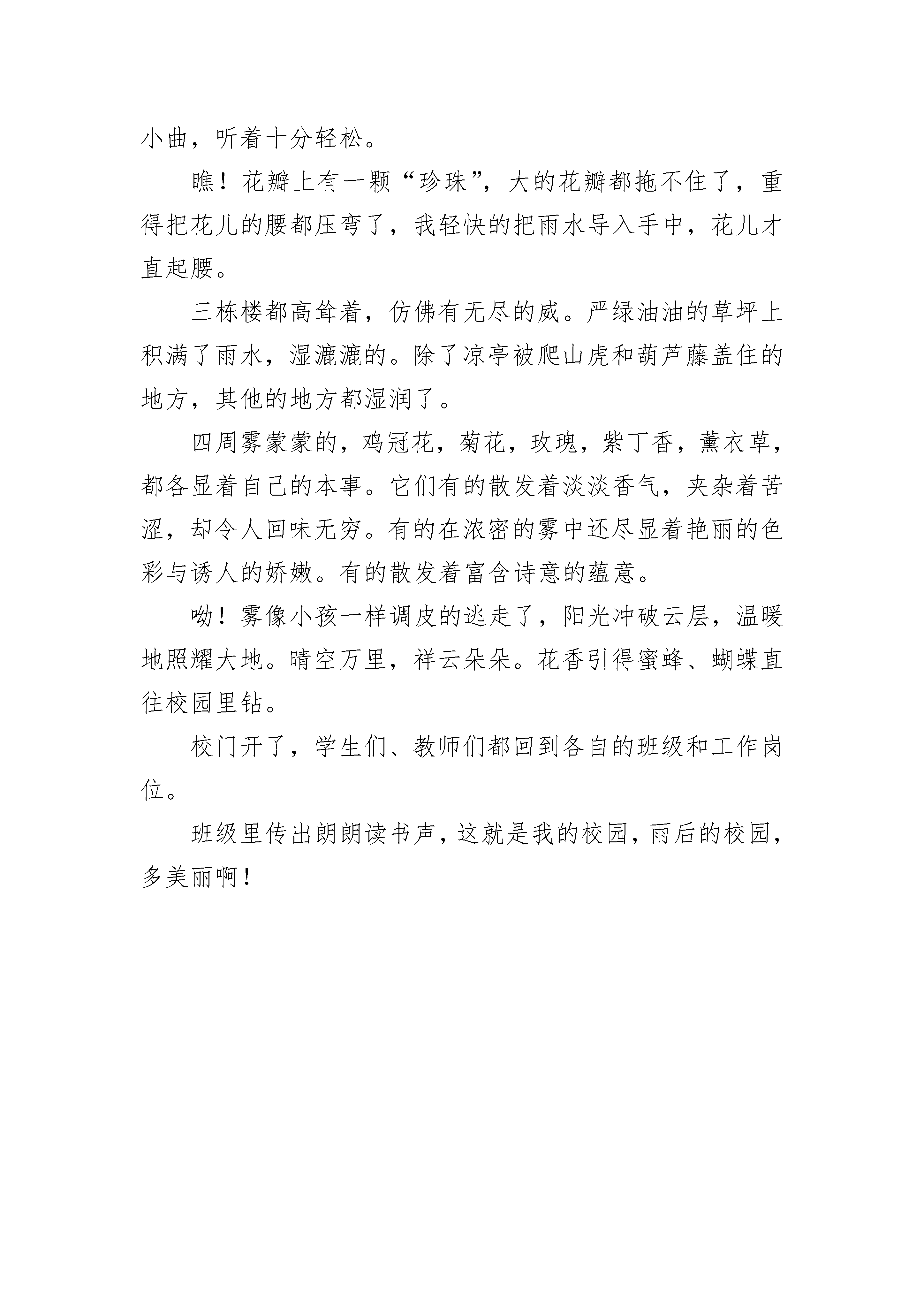 小曲，听着十分轻松。

瞧！花瓣上有一颗“珍珠”，大的花瓣都拖不住了，重得把花儿的腰都压弯了，我轻快的把雨水导入手中，花儿才直起腰。

三栋楼都高耸着，仿佛有无尽的威。严绿油油的草坪上积满了雨水，湿漉漉的。除了凉亭被爬山虎和葫芦藤盖住的地方，其他的地方都湿润了。

四周雾蒙蒙的，鸡冠花，菊花，玫瑰，紫丁香，薰衣草，都各显着自己的本事。它们有的散发着淡淡香气，夹杂着苦涩，却令人回味无穷。有的在浓密的雾中还尽显着艳丽的色彩与诱人的娇嫩。有的散发着富含诗意的蕴意。

呦！雾像小孩一样调皮的逃走了，阳光冲破云层，温暖地照耀大地。晴空万里，祥云朵朵。花香引得蜜蜂、蝴蝶直往校园里钻。

校门开了，学生们、教师们都回到各自的班级和工作岗位。

班级里传出朗朗读书声，这就是我的校园，雨后的校园，多美丽啊！